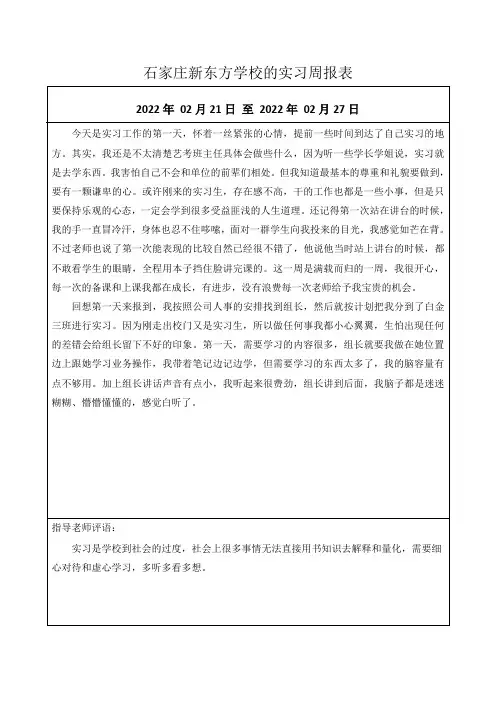 石家庄新东方学校的实习周报表

2022 年 02 月 21 日 至 2022 年 02 月 27 日

今天是实习工作的第一天，怀着一丝紧张的心情，提前一些时间到达了自己实习的地方。其实，我还是不太清楚艺考班主任具体会做些什么，因为听一些学长学姐说，实习就是去学东西。我害怕自己不会和单位的前辈们相处。但我知道最基本的尊重和礼貌要做到，要有一颗谦卑的心。或许刚来的实习生，存在感不高，干的工作也都是一些小事，但是只要保持乐观的心态，一定会学到很多受益匪浅的人生道理。还记得第一次站在讲台的时候，我的手一直冒冷汗，身体也忍不住哆嗦，面对一群学生向我投来的目光，我感觉如芒在背。不过老师也说了第一次能表现的比较自然已经很不错了，他说他当时站上讲台的时候，都不敢看学生的眼睛，全程用本子挡住脸讲完课的。这一周是满载而归的一周，我很开心，每一次的备课和上课我都在成长，有进步，没有浪费每一次老师给予我宝贵的机会。

回想第一天来报到，我按照公司人事的安排找到组长，然后就按计划把我分到了白金三班进行实习。因为刚走出校门又是实习生，所以做任何事我都小心翼翼，生怕出现任何的差错会给组长留下不好的印象。第一天，需要学习的内容很多，组长就要我做在她位置边上跟她学习业务操作，我带着笔记边记边学，但需要学习的东西太多了，我的脑容量有点不够用。加上组长讲话声音有点小，我听起来很费劲，组长讲到后面，我脑子都是迷迷糊糊、懵懵懂懂的，感觉白听了。

指导老师评语：

实习是学校到社会的过度，社会上很多事情无法直接用书知识去解释和量化，需要细心对待和虚心学习，多听多看多想。